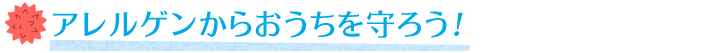 アレルゲンからおうちを守ろう!